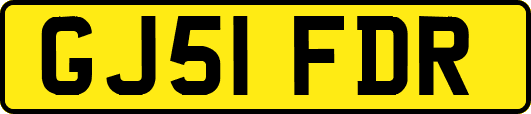 GJ51 FDR